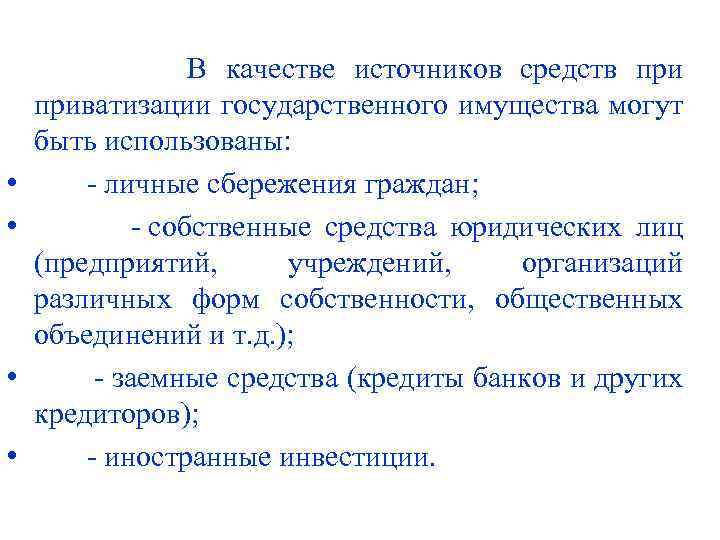 В качестве источников средств при приватизации государственного имущества могут быть использованы:

• - личные сбережения граждан;

• - собственные средства юридических лиц (предприятий, учреждений, организаций различных форм собственности, общественных объединений и т.д.);

• - заемные средства (кредиты банков и других кредиторов);

• - иностранные инвестиции.